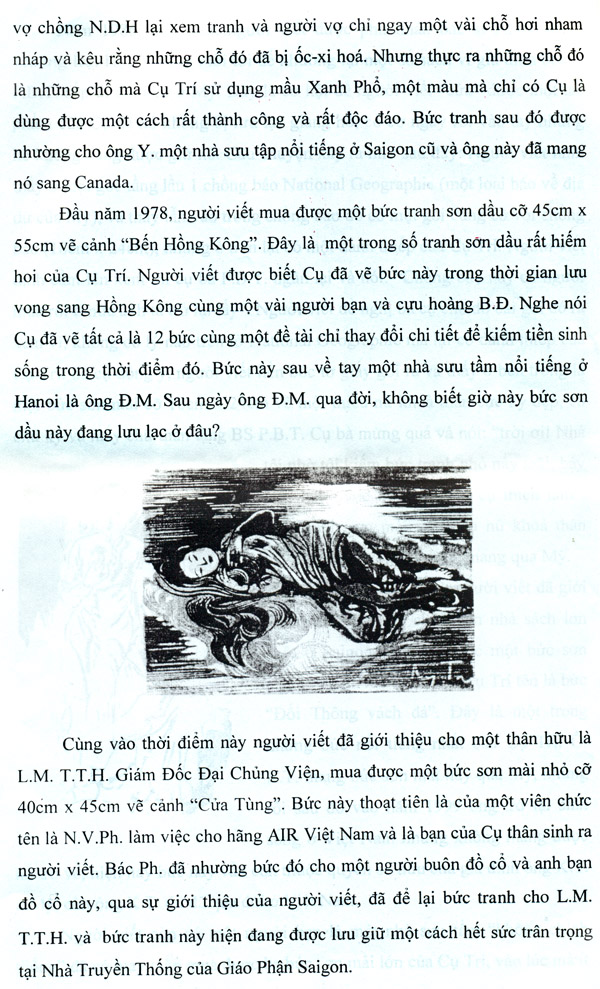 vợ chồng N.D.H lại xem tranh và người vợ chỉ ngay một vài chỗ hơi nham nháp và kêu rằng những chỗ đó đã bị ốc-xi hoá. Nhưng thực ra những chỗ đó là những chỗ mà Cụ Trí sử dụng mầu Xanh Phổ, một màu mà chỉ có Cụ là dùng được một cách rất thành công và rất độc đáo. Bức tranh sau đó được nhường cho ông Y. một nhà sưu tập nổi tiếng ở Saigon cũ và ông này đã mang nó sang Canada.

Đầu năm 1978, người viết mua được một bức tranh sơn dầu cỡ 45cm x 55cm vẽ cảnh "Bến Hồng Kông". Đây là một trong số tranh sơn dầu rất hiếm hoi của Cụ Trí. Người viết được biết Cụ đã vẽ bức này trong thời gian lưu vong sang Hồng Kông cùng một vài người bạn và cựu hoàng B.Đ. Nghe nói Cụ đã vẽ tất cả là 12 bức cùng một đề tài chỉ thay đổi chi tiết để kiếm tiền sinh sống trong thời điểm đó. Bức này sau về tay một nhà sưu tầm nổi tiếng ở Hanoi là ông Đ.M. Sau ngày ông Đ.M. qua đời, không biết giờ này bức sơn dầu này đang lưu lạc ở đâu?

Cùng vào thời điểm này người viết đã giới thiệu cho một thân hữu là L.M. T.T.H. Giám Đốc Đại Chủng Viện, mua được một bức sơn mài nhỏ cỡ 40cm x 45cm vẽ cảnh "Cửa Tùng". Bức này thoạt tiên là của một viên chức tên là N.V.Ph. làm việc cho hãng AIR Việt Nam và là bạn của Cụ thân sinh ra người viết. Bác Ph. đã nhường bức đó cho một người buôn đồ cổ và anh bạn đồ cổ này, qua sự giới thiệu của người viết, đã để lại bức tranh cho L.M. T.T.H. và bức tranh này hiện đang được lưu giữ một cách hết sức trân trọng tại Nhà Truyền Thống của Giáo Phận Saigon.